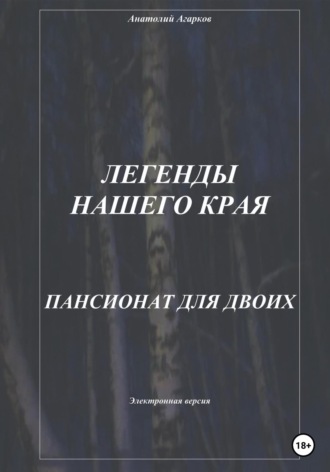 Анатолий Агарков

ЛЕГЕНДЫ НАШЕГО КРАЯ

ПАНСИОНАТ ДЛЯ ДВОИХ

Электронная версия

18+